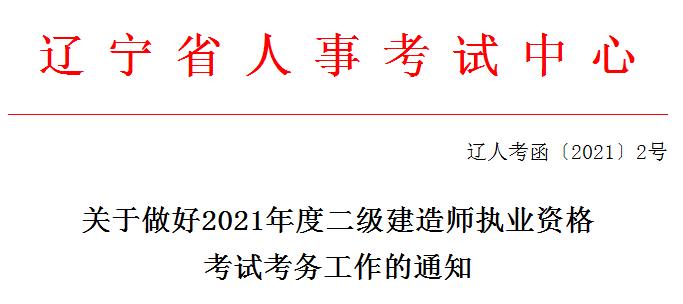 辽宁省人事考试中心

辽人考函〔2021〕2号

关于做好2021年度二级建造师执业资格考试考务工作的通知